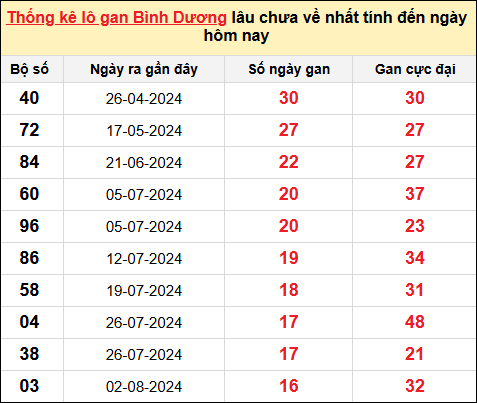 Thống kê lô gan Bình Dương lâu chưa về nhất tính đến ngày hôm nay

| Bộ số | Ngày ra gần đây | Số ngày gan | Gan cực đại |
|---|---|---|---|
| 40 | 26-04-2024 | 30 | 30 |
| 72 | 17-05-2024 | 27 | 27 |
| 84 | 21-06-2024 | 22 | 27 |
| 60 | 05-07-2024 | 20 | 37 |
| 96 | 05-07-2024 | 20 | 23 |
| 86 | 12-07-2024 | 19 | 34 |
| 58 | 19-07-2024 | 18 | 31 |
| 04 | 26-07-2024 | 17 | 48 |
| 38 | 26-07-2024 | 17 | 21 |
| 03 | 02-08-2024 | 16 | 32 |